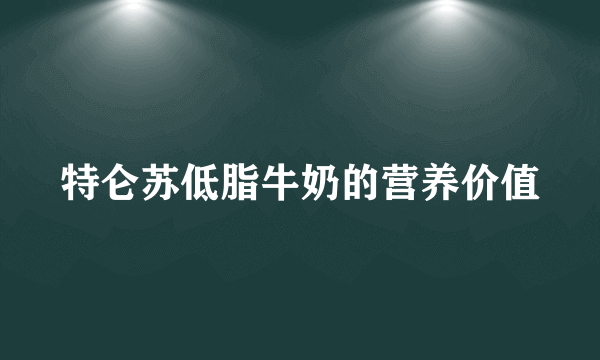 特仑苏低脂牛奶的营养价值